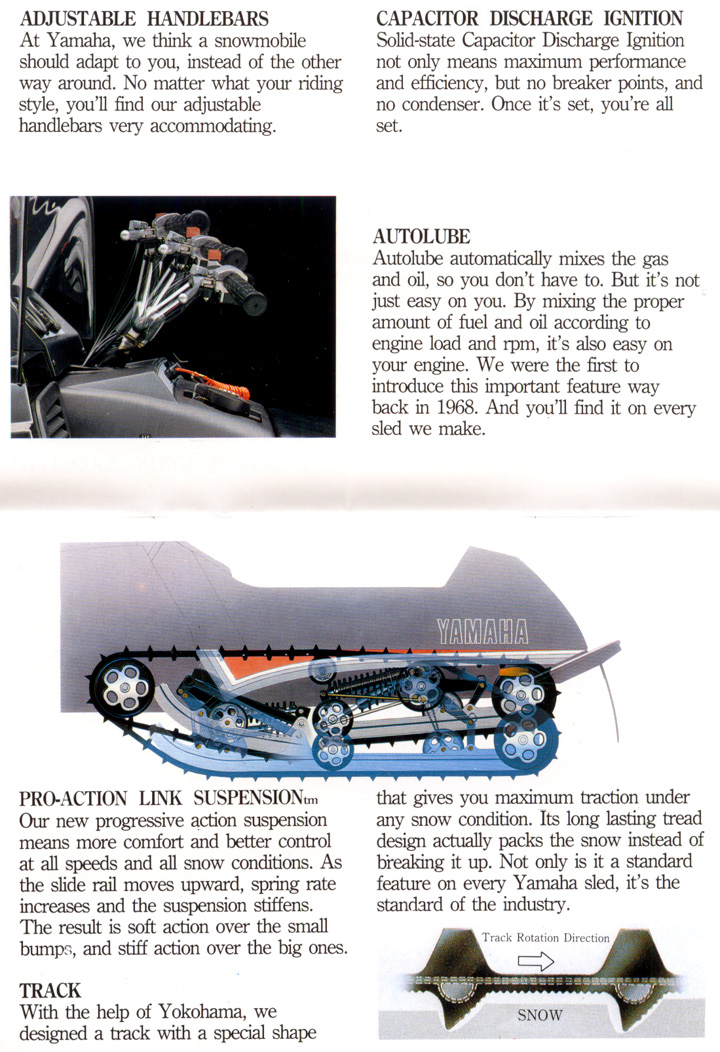 ADJUSTABLE HANDLEBARS
At Yamaha, we think a snowmobile should adapt to you, instead of the other way around. No matter what your riding style, you'll find our adjustable handlebars very accommodating.

CAPACITOR DISCHARGE IGNITION
Solid-state Capacitor Discharge Ignition not only means maximum performance and efficiency, but no breaker points, and no condenser. Once it's set, you're all set.

AUTOLUBE
Autolube automatically mixes the gas and oil, so you don't have to. But it's not just easy on you. By mixing the proper amount of fuel and oil according to engine load and rpm, it's also easy on your engine. We were the first to introduce this important feature way back in 1968. And you'll find it on every sled we make.

YAMAHA

PRO-ACTION LINK SUSPENSIONtm
Our new progressive action suspension means more comfort and better control at all speeds and all snow conditions. As the slide rail moves upward, spring rate increases and the suspension stiffens. The result is soft action over the small bumps, and stiff action over the big ones.

TRACK
With the help of Yokohama, we designed a track with a special shape that gives you maximum traction under any snow condition. Its long lasting tread design actually packs the snow instead of breaking it up. Not only is it a standard feature on every Yamaha sled, it's the standard of the industry.

Track Rotation Direction
SNOW